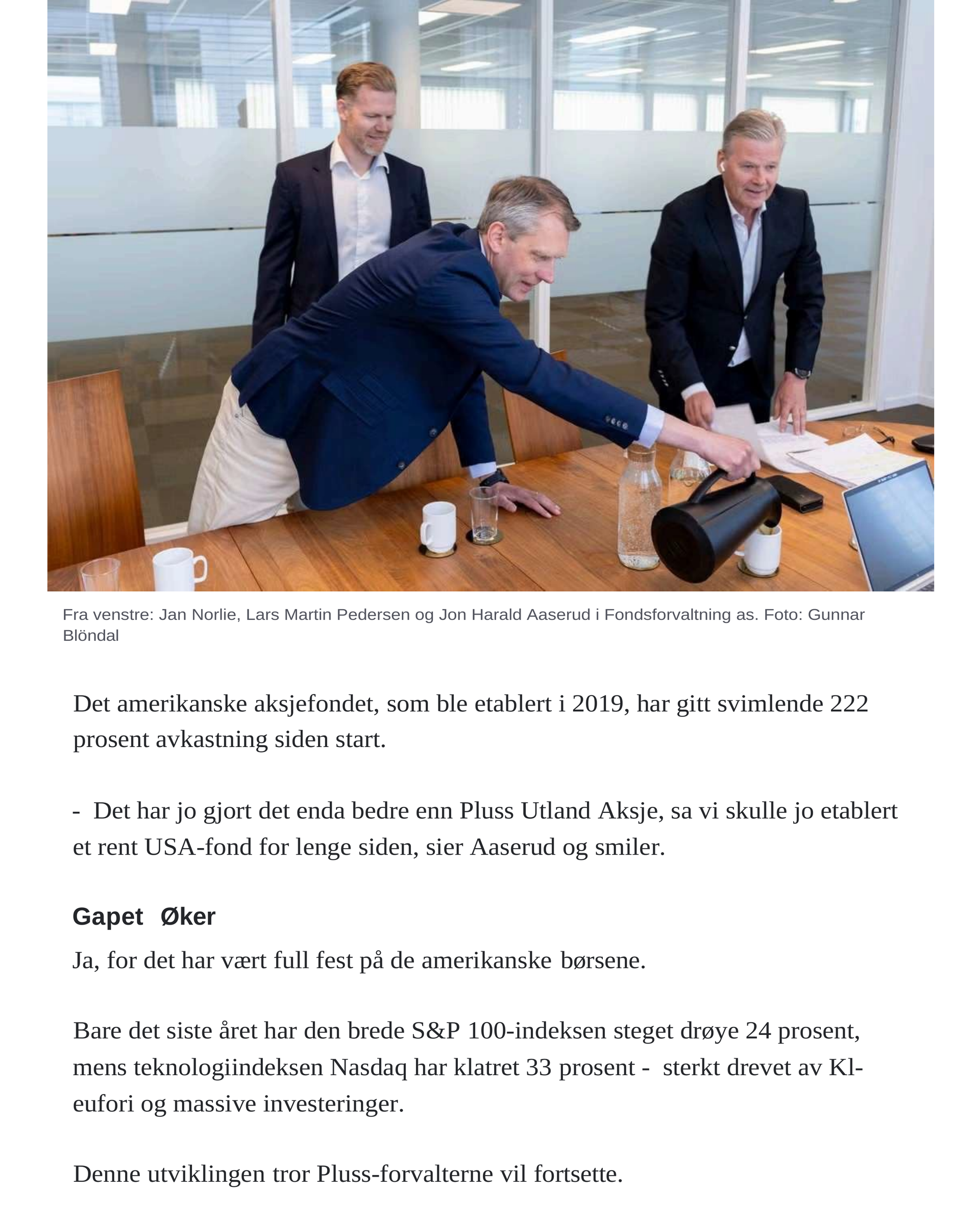 Fra venstre: Jan Norlie, Lars Martin Pedersen og Jon Harald Aaserud i Fondsforvaltning as. Foto: Gunnar Blöndal

Det amerikanske aksjefondet, som ble etablert i 2019, har gitt svimlende 222 prosent avkastning siden start.

- Det har jo gjort det enda bedre enn Pluss Utland Aksje, sa vi skulle jo etablert et rent USA-fond for lenge siden, sier Aaserud og smiler.

Gapet Øker

Ja, for det har vært full fest på de amerikanske børsene.

Bare det siste året har den brede S&P 100-indeksen steget drøye 24 prosent, mens teknologiindeksen Nasdaq har klatret 33 prosent - sterkt drevet av Kl-eufori og massive investeringer.

Denne utviklingen tror Pluss-forvalterne vil fortsette.